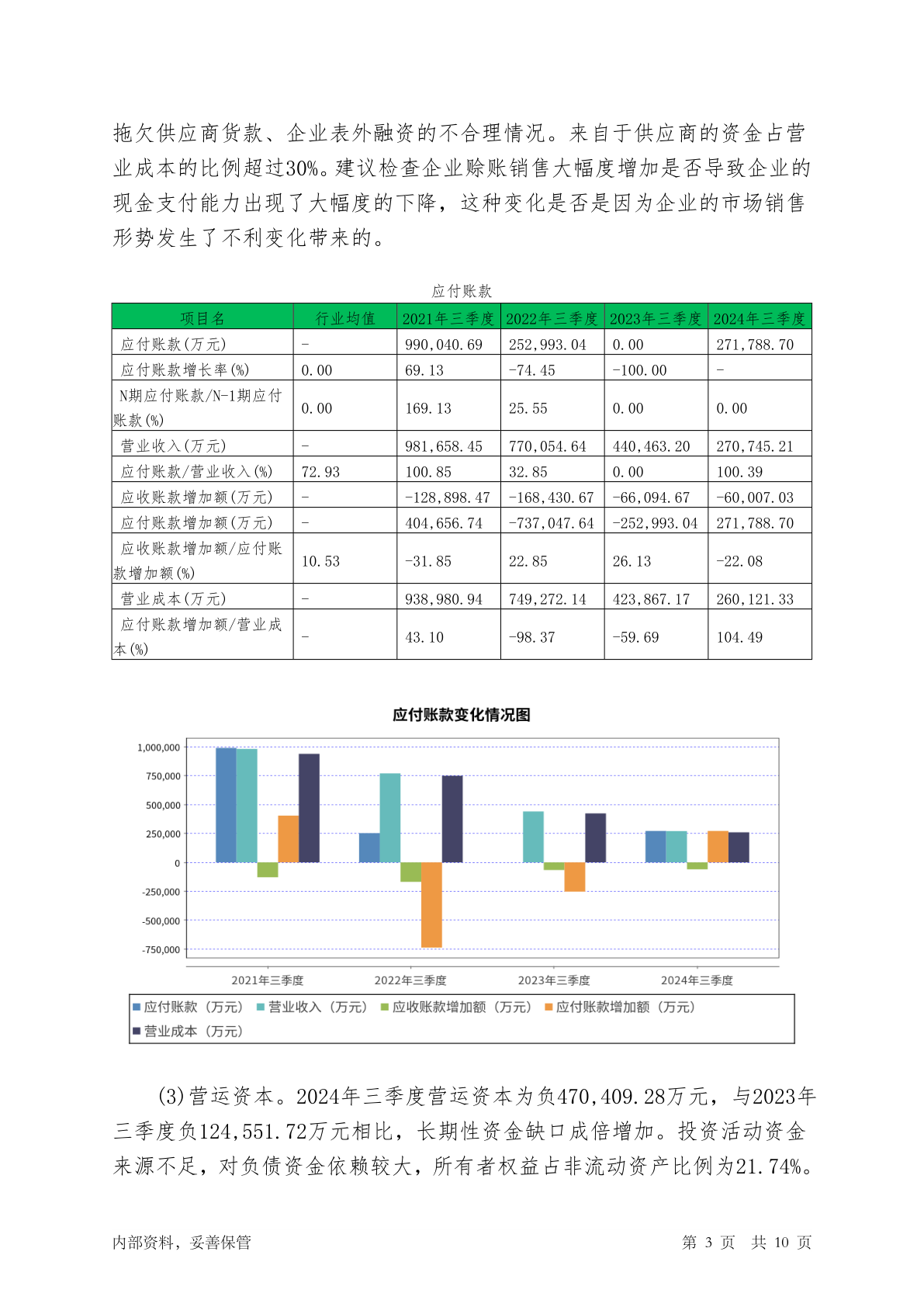 拖欠供应商货款、企业表外融资的不合理情况。来自于供应商的资金占营业成本的比例超过30%。建议检查企业赊账销售大幅度增加是否导致企业的现金支付能力出现了大幅度的下降，这种变化是否是因为企业的市场销售形势发生了不利变化带来的。

应付账款

| 项目名 | 行业均值 | 2021年三季度 | 2022年三季度 | 2023年三季度 | 2024年三季度 |
|---|---|---|---|---|---|
| 应付账款(万元) | - | 990,040.69 | 252,993.04 | 0.00 | 271,788.70 |
| 应付账款增长率(%) | 0.00 | 69.13 | -74.45 | -100.00 | - |
| N期应付账款/N-1期应付账款(%) | 0.00 | 169.13 | 25.55 | 0.00 | 0.00 |
| 营业收入(万元) | - | 981,658.45 | 770,054.64 | 440,463.20 | 270,745.21 |
| 应付账款/营业收入(%) | 72.93 | 100.85 | 32.85 | 0.00 | 100.39 |
| 应收账款增加额(万元) | - | -128,898.47 | -168,430.67 | -66,094.67 | -60,007.03 |
| 应付账款增加额(万元) | - | 404,656.74 | -737,047.64 | -252,993.04 | 271,788.70 |
| 应收账款增加额/应付账款增加额(%) | 10.53 | -31.85 | 22.85 | 26.13 | -22.08 |
| 营业成本(万元) | - | 938,980.94 | 749,272.14 | 423,867.17 | 260,121.33 |
| 应付账款增加额/营业成本(%) | - | 43.10 | -98.37 | -59.69 | 104.49 |

应付账款变化情况图

1,000,000
750,000
500,000
250,000
0
-250,000
-500,000
-750,000

2021年三季度 2022年三季度 2023年三季度 2024年三季度

应付账款（万元） 营业收入（万元） 应收账款增加额（万元） 应付账款增加额（万元） 营业成本（万元）

(3)营运资本。2024年三季度营运资本为负470,409.28万元，与2023年三季度负124,551.72万元相比，长期性资金缺口成倍增加。投资活动资金来源不足，对负债资金依赖较大，所有者权益占非流动资产比例为21.74%。

内部资料，妥善保管 第 3 页 共 10 页